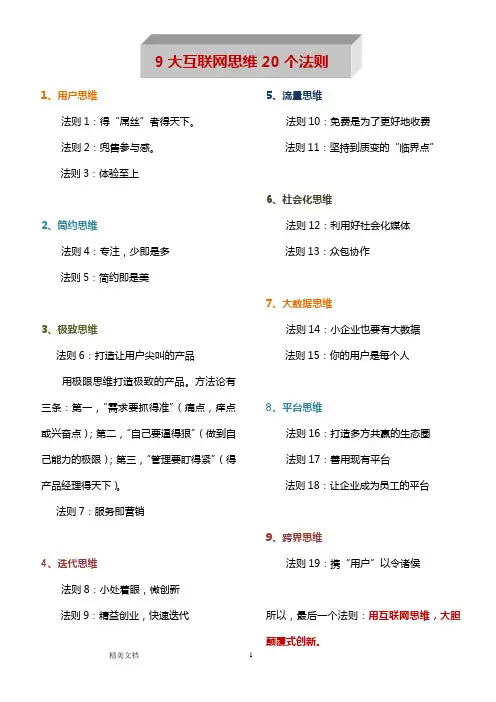 9 大互联网思维 20 个法则

1、用户思维

法则 1：得“屌丝”者得天下。

法则 2：兜售参与感。

法则 3：体验至上

2、简约思维

法则 4：专注，少即是多

法则 5：简约即是美

3、极致思维

法则 6：打造让用户尖叫的产品

用极限思维打造极致的产品。方法论有三条：第一，“需求要抓得准”（痛点，痒点或兴奋点）；第二，“自己要逼得狠”（做到自己能力的极限）；第三，“管理要盯得紧”（得产品经理得天下）。

法则 7：服务即营销

4、迭代思维

法则 8：小处着眼，微创新

法则 9：精益创业，快速迭代

5、流量思维

法则 10：免费是为了更好地收费

法则 11：坚持到质变的“临界点”

6、社会化思维

法则 12：利用好社会化媒体

法则 13：众包协作

7、大数据思维

法则 14：小企业也要有大数据

法则 15：你的用户是每个人

8、平台思维

法则 16：打造多方共赢的生态圈

法则 17：善用现有平台

法则 18：让企业成为员工的平台

9、跨界思维

法则 19：携“用户”以令诸侯

所以，最后一个法则：用互联网思维，大胆颠覆式创新。

精美文档

1